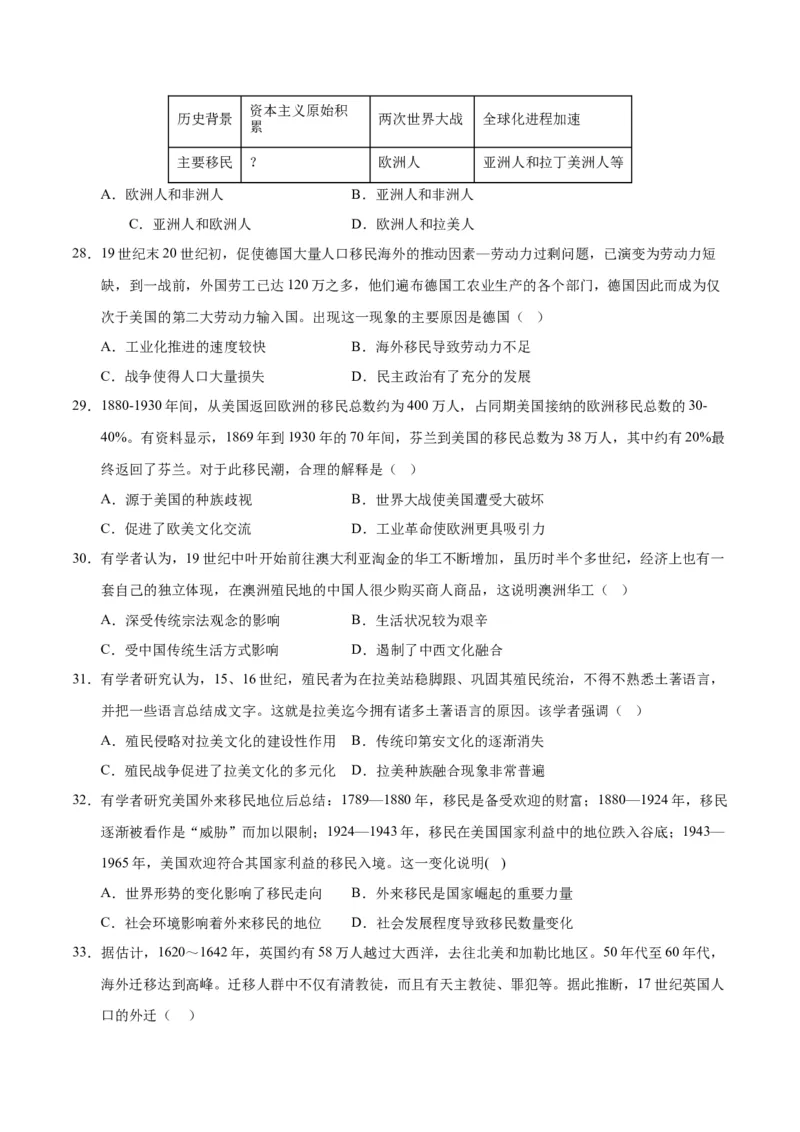 | 历史背景 | 资本主义原始积累 | 两次世界大战 | 全球化进程加速 |
|---|---|---|---|
| 主要移民 | ? | 欧洲人 | 亚洲人和拉丁美洲人等 |

A．欧洲人和非洲人　　　　　　B．亚洲人和非洲人
C．亚洲人和欧洲人　　　　　　D．欧洲人和拉美人

28．19世纪末20世纪初，促使德国大量人口移民海外的推动因素—劳动力过剩问题，已演变为劳动力短缺，到一战前，外国劳工已达120万之多，他们遍布德国工农业生产的各个部门，德国因此而成为仅次于美国的第二大劳动力输入国。出现这一现象的主要原因是德国（　）
A．工业化推进的速度较快　　　B．海外移民导致劳动力不足
C．战争使得人口大量损失　　　D．民主政治有了充分的发展

29．1880-1930年间，从美国返回欧洲的移民总数约为400万人，占同期美国接纳的欧洲移民总数的30-40%。有资料显示，1869年到1930年的70年间，芬兰到美国的移民总数为38万人，其中约有20%最终返回了芬兰。对于此移民潮，合理的解释是（　）
A．源于美国的种族歧视　　　　B．世界大战使美国遭受大破坏
C．促进了欧美文化交流　　　　D．工业革命使欧洲更具吸引力

30．有学者认为，19世纪中叶开始前往澳大利亚淘金的华工不断增加，虽历时半个多世纪，经济上也有一套自己的独立体现，在澳洲殖民地的中国人很少购买商人商品，这说明澳洲华工（　）
A．深受传统宗法观念的影响　　B．生活状况较为艰辛
C．受中国传统生活方式影响　　D．遏制了中西文化融合

31．有学者研究认为，15、16世纪，殖民者为在拉美站稳脚跟、巩固其殖民统治，不得不熟悉土著语言，并把一些语言总结成文字。这就是拉美迄今拥有诸多土著语言的原因。该学者强调（　）
A．殖民侵略对拉美文化的建设性作用　B．传统印第安文化的逐渐消失
C．殖民战争促进了拉美文化的多元化　D．拉美种族融合现象非常普遍

32．有学者研究美国外来移民地位后总结：1789—1880年，移民是备受欢迎的财富；1880—1924年，移民逐渐被看作是“威胁”而加以限制；1924—1943年，移民在美国国家利益中的地位跌入谷底；1943—1965年，美国欢迎符合其国家利益的移民入境。这一变化说明(　)
A．世界形势的变化影响了移民走向　B．外来移民是国家崛起的重要力量
C．社会环境影响着外来移民的地位　D．社会发展程度导致移民数量变化

33．据估计，1620～1642年，英国约有58万人越过大西洋，去往北美和加勒比地区。50年代至60年代，海外迁移达到高峰。迁移人群中不仅有清教徒，而且有天主教徒、罪犯等。据此推断，17世纪英国人口的外迁（　）